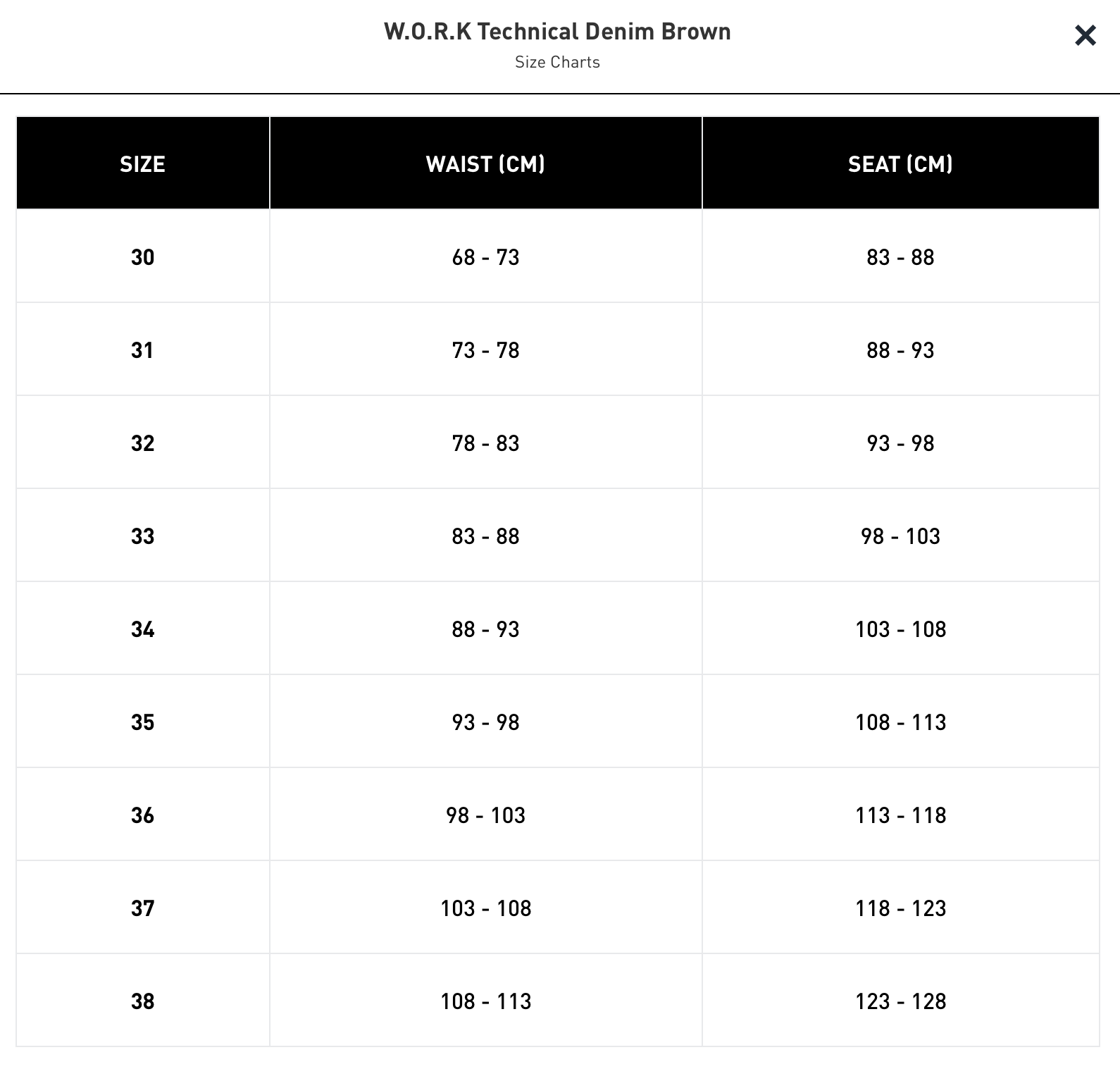 W.O.R.K Technical Denim Brown
Size Charts

×

| SIZE | WAIST (CM) | SEAT (CM) |
|---|---|---|
| 30 | 68 - 73 | 83 - 88 |
| 31 | 73 - 78 | 88 - 93 |
| 32 | 78 - 83 | 93 - 98 |
| 33 | 83 - 88 | 98 - 103 |
| 34 | 88 - 93 | 103 - 108 |
| 35 | 93 - 98 | 108 - 113 |
| 36 | 98 - 103 | 113 - 118 |
| 37 | 103 - 108 | 118 - 123 |
| 38 | 108 - 113 | 123 - 128 |